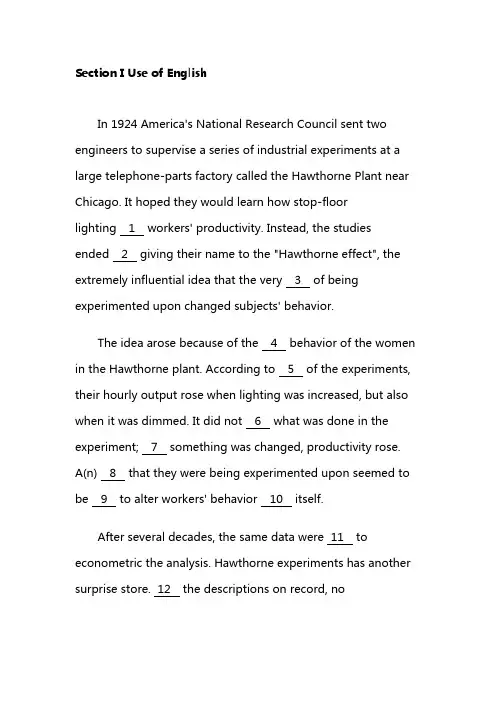 Section I Use of English

In 1924 America's National Research Council sent two engineers to supervise a series of industrial experiments at a large telephone-parts factory called the Hawthorne Plant near Chicago. It hoped they would learn how stop-floor lighting __1__ workers' productivity. Instead, the studies ended __2__ giving their name to the "Hawthorne effect", the extremely influential idea that the very __3__ of being experimented upon changed subjects' behavior.

The idea arose because of the __4__ behavior of the women in the Hawthorne plant. According to __5__ of the experiments, their hourly output rose when lighting was increased, but also when it was dimmed. It did not __6__ what was done in the experiment; __7__ something was changed, productivity rose. A(n) __8__ that they were being experimented upon seemed to be __9__ to alter workers' behavior __10__ itself.

After several decades, the same data were __11__ to econometric the analysis. Hawthorne experiments has another surprise store. __12__ the descriptions on record, no